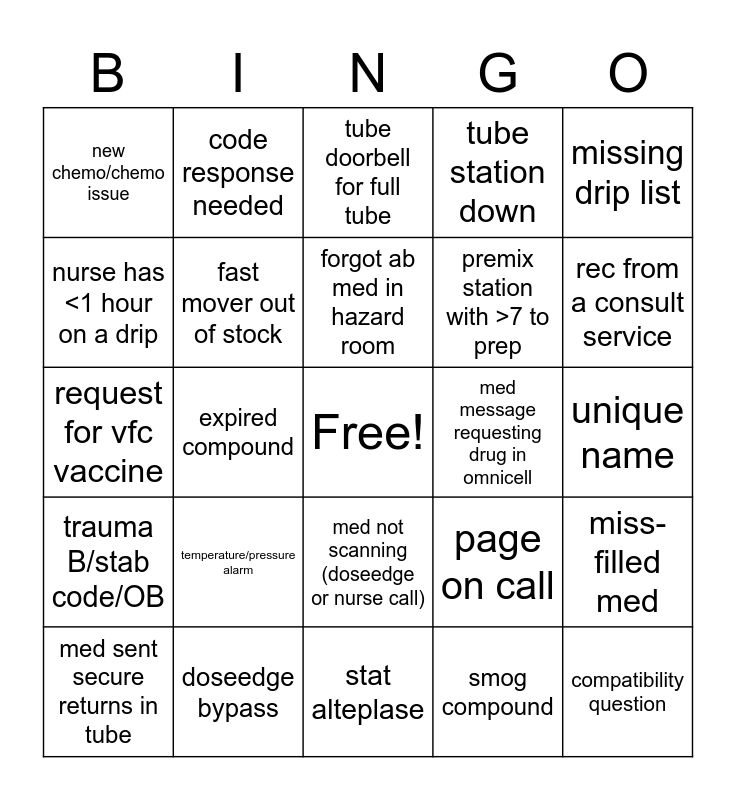 | B | I | N | G | O |
|---|---|---|---|---|
| new chemo/chemo issue | code response needed | tube doorbell for full tube | tube station down | missing drip list |
| nurse has <1 hour on a drip | fast mover out of stock | forgot ab med in hazard room | premix station with >7 to prep | rec from a consult service |
| request for vfc vaccine | expired compound | Free! | med message requesting drug in omnicell | unique name |
| trauma B/stab code/OB | temperature/pressure alarm | med not scanning (doseedge or nurse call) | page on call | miss-filled med |
| med sent secure returns in tube | doseedge bypass | stat alteplase | smog compound | compatibility question |